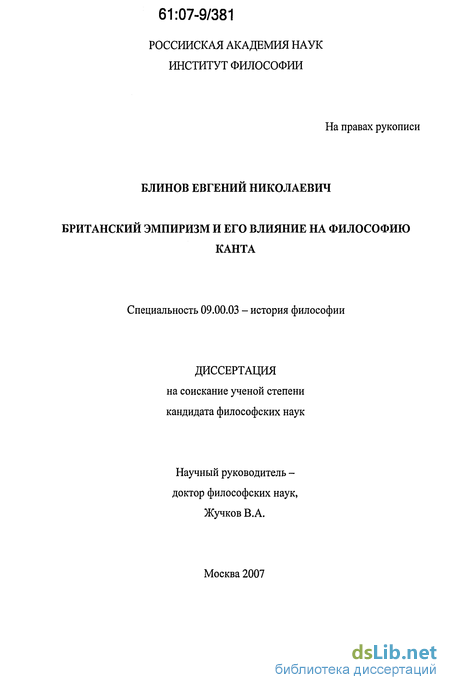 61:07-9/381

РОССИИСКАЯ АКАДЕМИЯ НАУК
ИНСТИТУТ ФИЛОСОФИИ

На правах рукописи

БЛИНОВ ЕВГЕНИЙ НИКОЛАЕВИЧ

БРИТАНСКИЙ ЭМПИРИЗМ И ЕГО ВЛИЯНИЕ НА ФИЛОСОФИЮ КАНТА

Специальность 09.00.03 – история философии

ДИССЕРТАЦИЯ
на соискание ученой степени
кандидата философских наук

Научный руководитель –
доктор философских наук,
Жучков В.А.

Москва 2007

dsLib.net
библиотека диссертаций